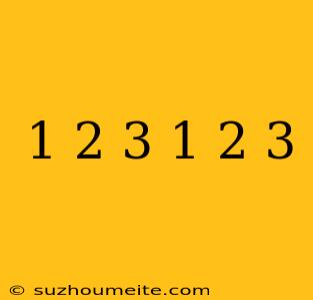 1 2 3 1 2 3

© suzhoumeite.com